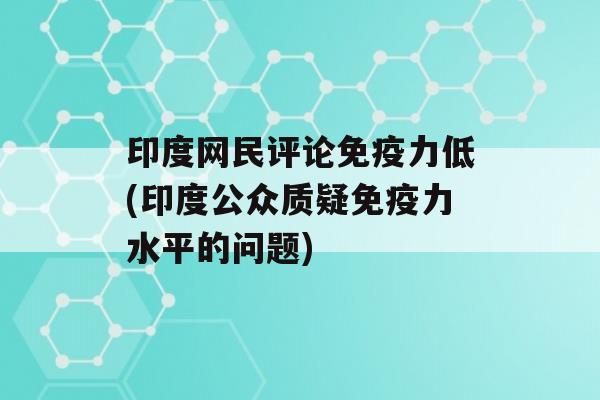 印度网民评论免疫力低(印度公众质疑免疫力水平的问题)